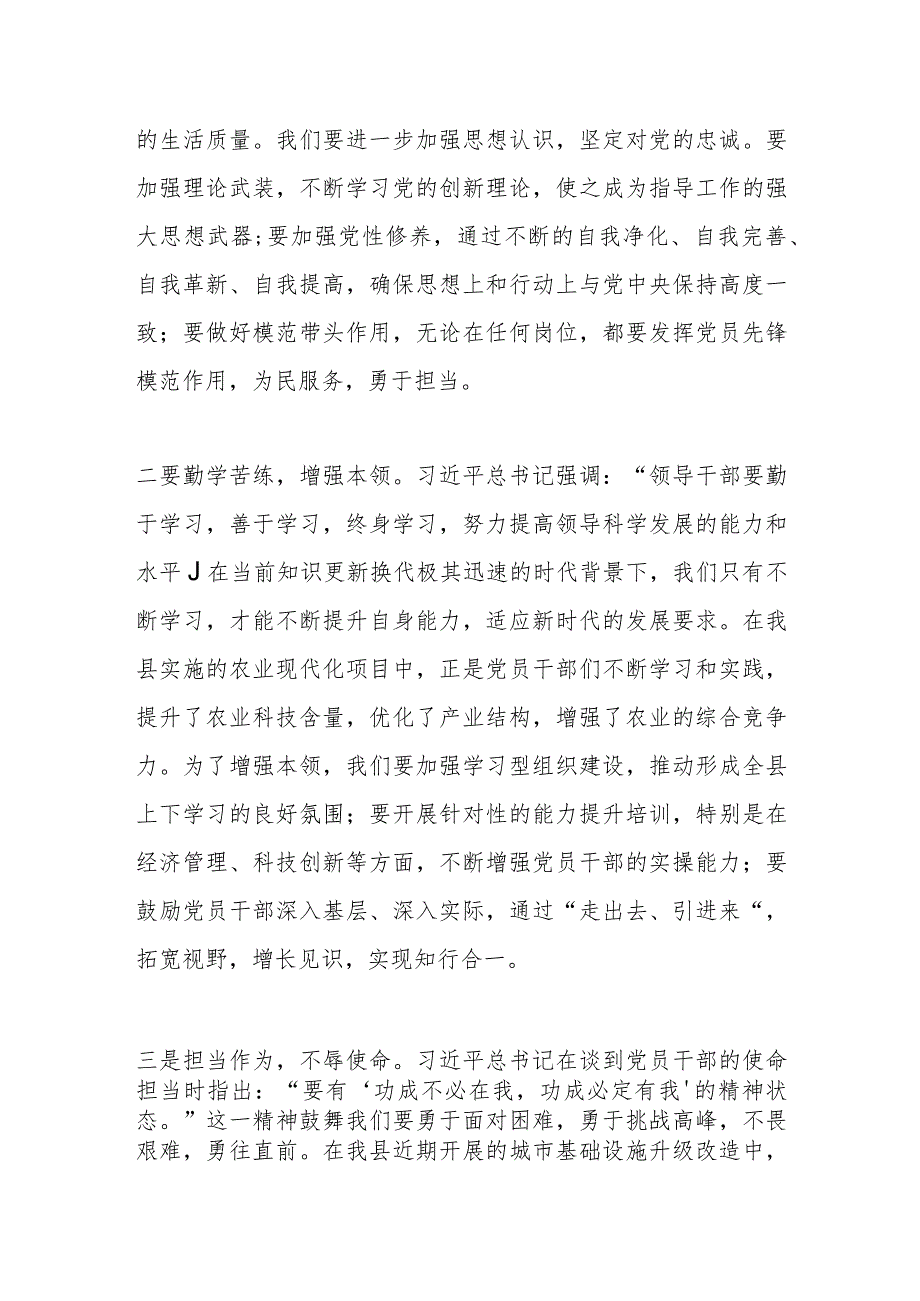 的生活质量。我们要进一步加强思想认识，坚定对党的忠诚。要加强理论武装，不断学习党的创新理论，使之成为指导工作的强大思想武器；要加强党性修养，通过不断的自我净化、自我完善、自我革新、自我提高，确保思想上和行动上与党中央保持高度一致；要做好模范带头作用，无论在任何岗位，都要发挥党员先锋模范作用，为民服务，勇于担当。

二要勤学苦练，增强本领。习近平总书记强调：“领导干部要勤于学习，善于学习，终身学习，努力提高领导科学发展的能力和水平J在当前知识更新换代极其迅速的时代背景下，我们只有不断学习，才能不断提升自身能力，适应新时代的发展要求。在我县实施的农业现代化项目中，正是党员干部们不断学习和实践，提升了农业科技含量，优化了产业结构，增强了农业的综合竞争力。为了增强本领，我们要加强学习型组织建设，推动形成全县上下学习的良好氛围；要开展针对性的能力提升培训，特别是在经济管理、科技创新等方面，不断增强党员干部的实操能力；要鼓励党员干部深入基层、深入实际，通过“走出去、引进来“，拓宽视野，增长见识，实现知行合一。

三是担当作为，不辱使命。习近平总书记在谈到党员干部的使命担当时指出：“要有‘功成不必在我，功成必定有我'的精神状态。”这一精神鼓舞我们要勇于面对困难，勇于挑战高峰，不畏艰难，勇往直前。在我县近期开展的城市基础设施升级改造中，